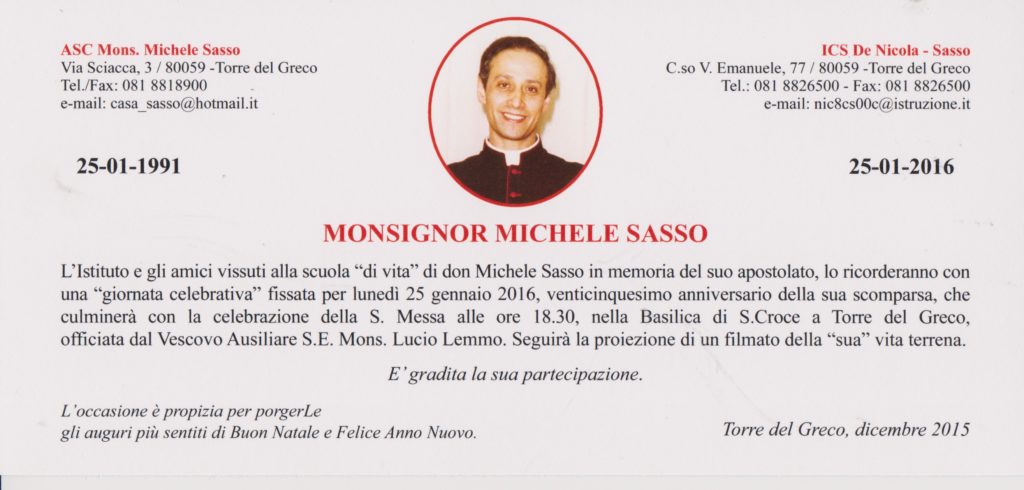 ASC Mons. Michele Sasso
Via Sciacca, 3 / 80059 -Torre del Greco
Tel./Fax: 081 8818900
e-mail: casa_sasso@hotmail.it

25-01-1991

ICS De Nicola - Sasso
C.so V. Emanuele, 77 / 80059 -Torre del Greco
Tel.: 081 8826500 - Fax: 081 8826500
e-mail: nic8cs00c@istruzione.it

25-01-2016

MONSIGNOR MICHELE SASSO

L'Istituto e gli amici vissuti alla scuola "di vita" di don Michele Sasso in memoria del suo apostolato, lo ricorderanno con una "giornata celebrativa" fissata per lunedì 25 gennaio 2016, venticinquesimo anniversario della sua scomparsa, che culminerà con la celebrazione della S. Messa alle ore 18.30, nella Basilica di S.Croce a Torre del Greco, officiata dal Vescovo Ausiliare S.E. Mons. Lucio Lemmo. Seguirà la proiezione di un filmato della "sua" vita terrena.

E' gradita la sua partecipazione.

L'occasione è propizia per porgerLe
gli auguri più sentiti di Buon Natale e Felice Anno Nuovo.

Torre del Greco, dicembre 2015